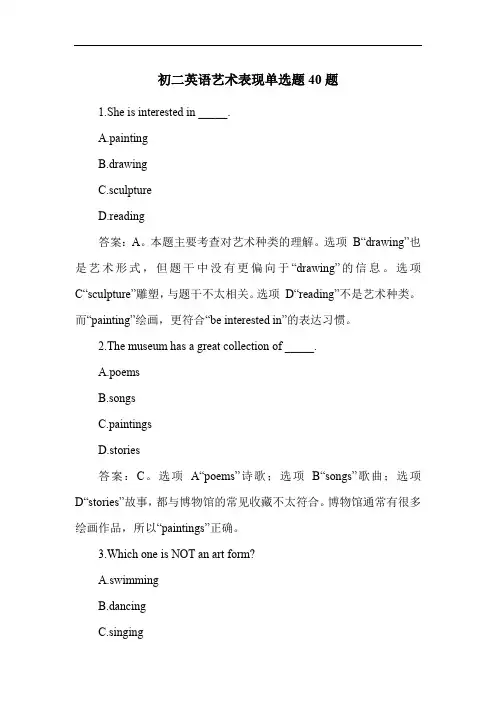 初二英语艺术表现单选题 40 题

1.She is interested in _____.

A.painting

B.drawing

C.sculpture

D.reading

答案：A。本题主要考查对艺术种类的理解。选项 B“drawing”也是艺术形式，但题干中没有更偏向于“drawing”的信息。选项 C“sculpture”雕塑，与题干不太相关。选项 D“reading”不是艺术种类。而“painting”绘画，更符合“be interested in”的表达习惯。

2.The museum has a great collection of _____.

A.poems

B.songs

C.paintings

D.stories

答案：C。选项 A“poems”诗歌；选项 B“songs”歌曲；选项 D“stories”故事，都与博物馆的常见收藏不太符合。博物馆通常有很多绘画作品，所以“paintings”正确。

3.Which one is NOT an art form?

A.swimming

B.dancing

C.singing